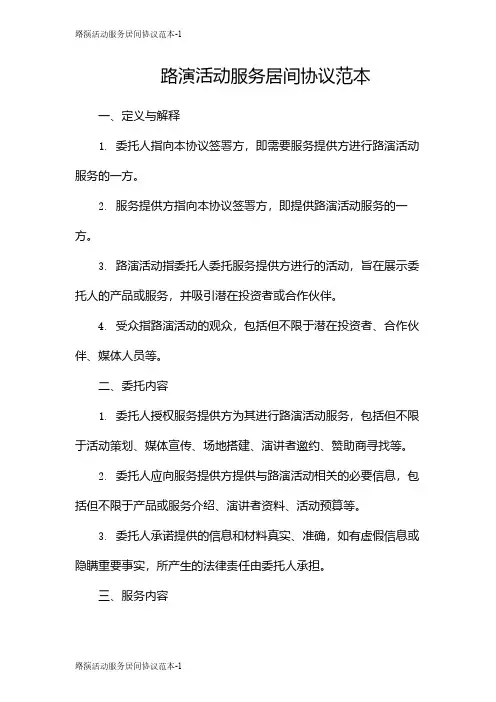 路演活动服务居间协议范本-1

路演活动服务居间协议范本

一、定义与解释

1. 委托人指向本协议签署方，即需要服务提供方进行路演活动服务的一方。

2. 服务提供方指向本协议签署方，即提供路演活动服务的一方。

3. 路演活动指委托人委托服务提供方进行的活动，旨在展示委托人的产品或服务，并吸引潜在投资者或合作伙伴。

4. 受众指路演活动的观众，包括但不限于潜在投资者、合作伙伴、媒体人员等。

二、委托内容

1. 委托人授权服务提供方为其进行路演活动服务，包括但不限于活动策划、媒体宣传、场地搭建、演讲者邀约、赞助商寻找等。

2. 委托人应向服务提供方提供与路演活动相关的必要信息，包括但不限于产品或服务介绍、演讲者资料、活动预算等。

3. 委托人承诺提供的信息和材料真实、准确，如有虚假信息或隐瞒重要事实，所产生的法律责任由委托人承担。

三、服务内容

路演活动服务居间协议范本-1